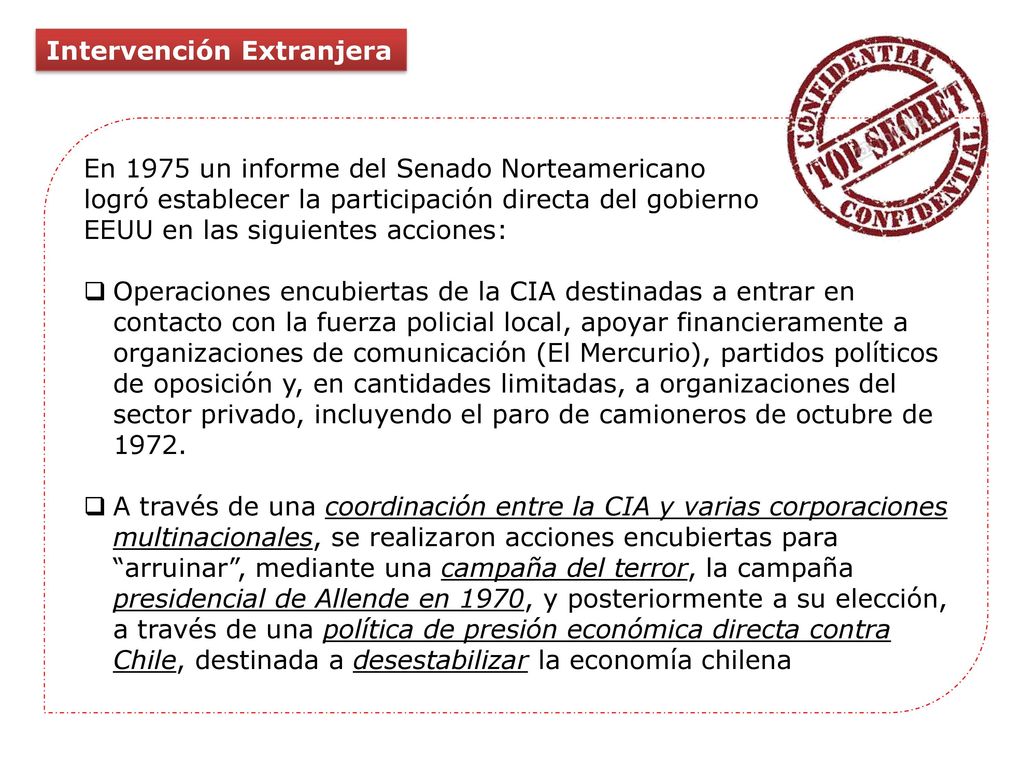 Intervención Extranjera

CONFIDENTIAL
TOP SECRET
CONFIDENTIAL

En 1975 un informe del Senado Norteamericano logró establecer la participación directa del gobierno EEUU en las siguientes acciones:

❑ Operaciones encubiertas de la CIA destinadas a entrar en contacto con la fuerza policial local, apoyar financieramente a organizaciones de comunicación (El Mercurio), partidos políticos de oposición y, en cantidades limitadas, a organizaciones del sector privado, incluyendo el paro de camioneros de octubre de 1972.

❑ A través de una coordinación entre la CIA y varias corporaciones multinacionales, se realizaron acciones encubiertas para “arruinar”, mediante una campaña del terror, la campaña presidencial de Allende en 1970, y posteriormente a su elección, a través de una política de presión económica directa contra Chile, destinada a desestabilizar la economía chilena